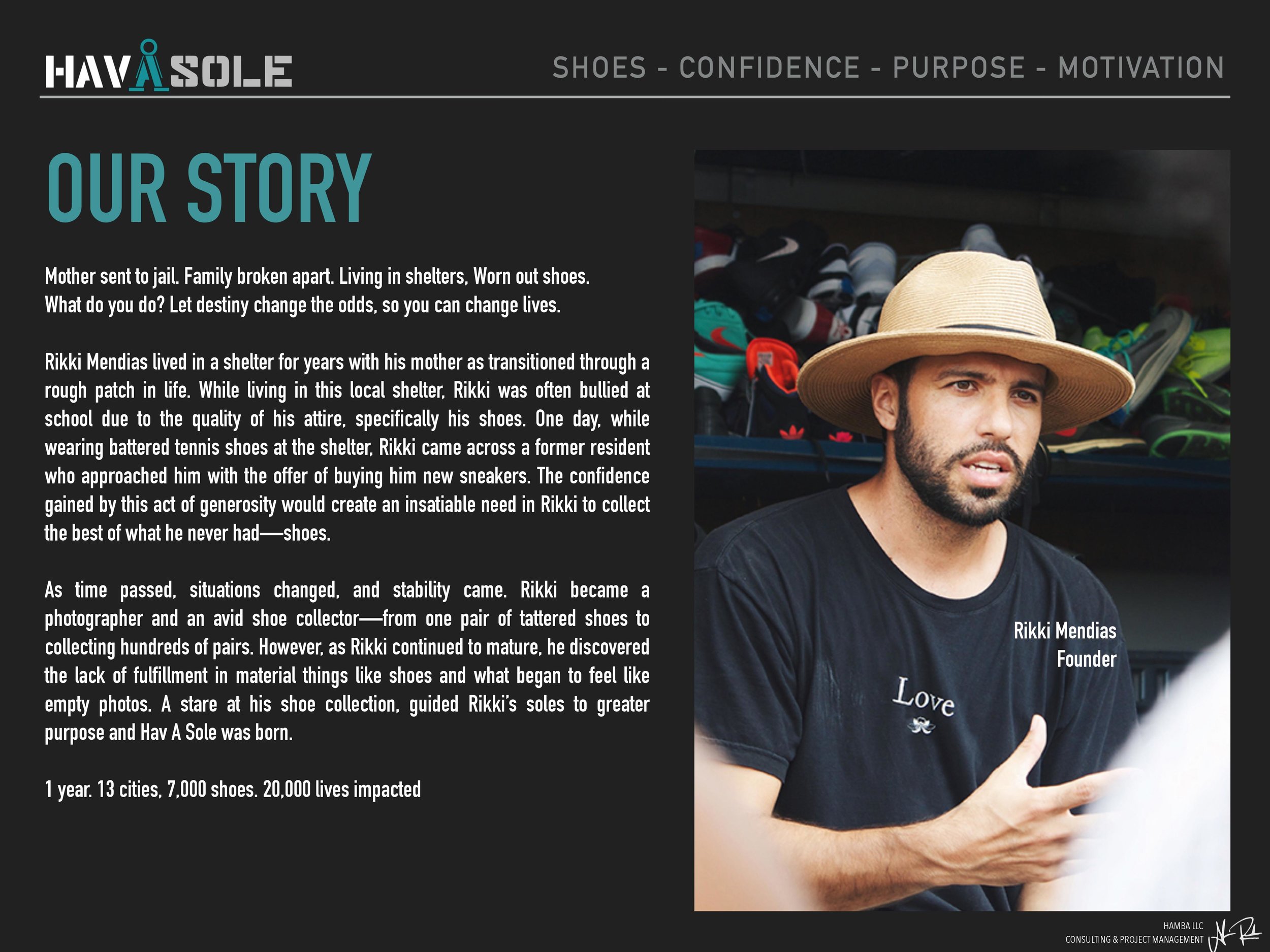 HAV A SOLE

SHOES - CONFIDENCE - PURPOSE - MOTIVATION

OUR STORY

Mother sent to jail. Family broken apart. Living in shelters, Worn out shoes. What do you do? Let destiny change the odds, so you can change lives.

Rikki Mendias lived in a shelter for years with his mother as transitioned through a rough patch in life. While living in this local shelter, Rikki was often bullied at school due to the quality of his attire, specifically his shoes. One day, while wearing battered tennis shoes at the shelter, Rikki came across a former resident who approached him with the offer of buying him new sneakers. The confidence gained by this act of generosity would create an insatiable need in Rikki to collect the best of what he never had—shoes.

As time passed, situations changed, and stability came. Rikki became a photographer and an avid shoe collector—from one pair of tattered shoes to collecting hundreds of pairs. However, as Rikki continued to mature, he discovered the lack of fulfillment in material things like shoes and what began to feel like empty photos. A stare at his shoe collection, guided Rikki's soles to greater purpose and Hav A Sole was born.

1 year. 13 cities, 7,000 shoes. 20,000 lives impacted

Love

Rikki Mendias
Founder

HAMBA LLC
CONSULTING & PROJECT MANAGEMENT